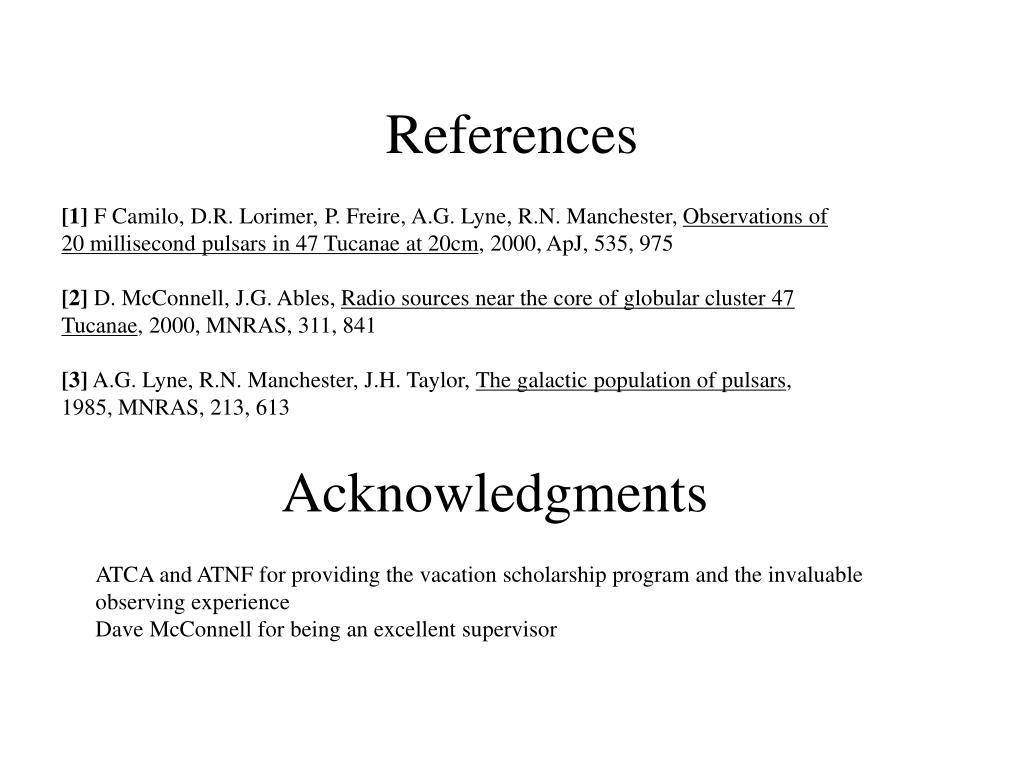 References

[1] F Camilo, D.R. Lorimer, P. Freire, A.G. Lyne, R.N. Manchester, Observations of 20 millisecond pulsars in 47 Tucanae at 20cm, 2000, ApJ, 535, 975

[2] D. McConnell, J.G. Ables, Radio sources near the core of globular cluster 47 Tucanae, 2000, MNRAS, 311, 841

[3] A.G. Lyne, R.N. Manchester, J.H. Taylor, The galactic population of pulsars, 1985, MNRAS, 213, 613

Acknowledgments

ATCA and ATNF for providing the vacation scholarship program and the invaluable observing experience
Dave McConnell for being an excellent supervisor